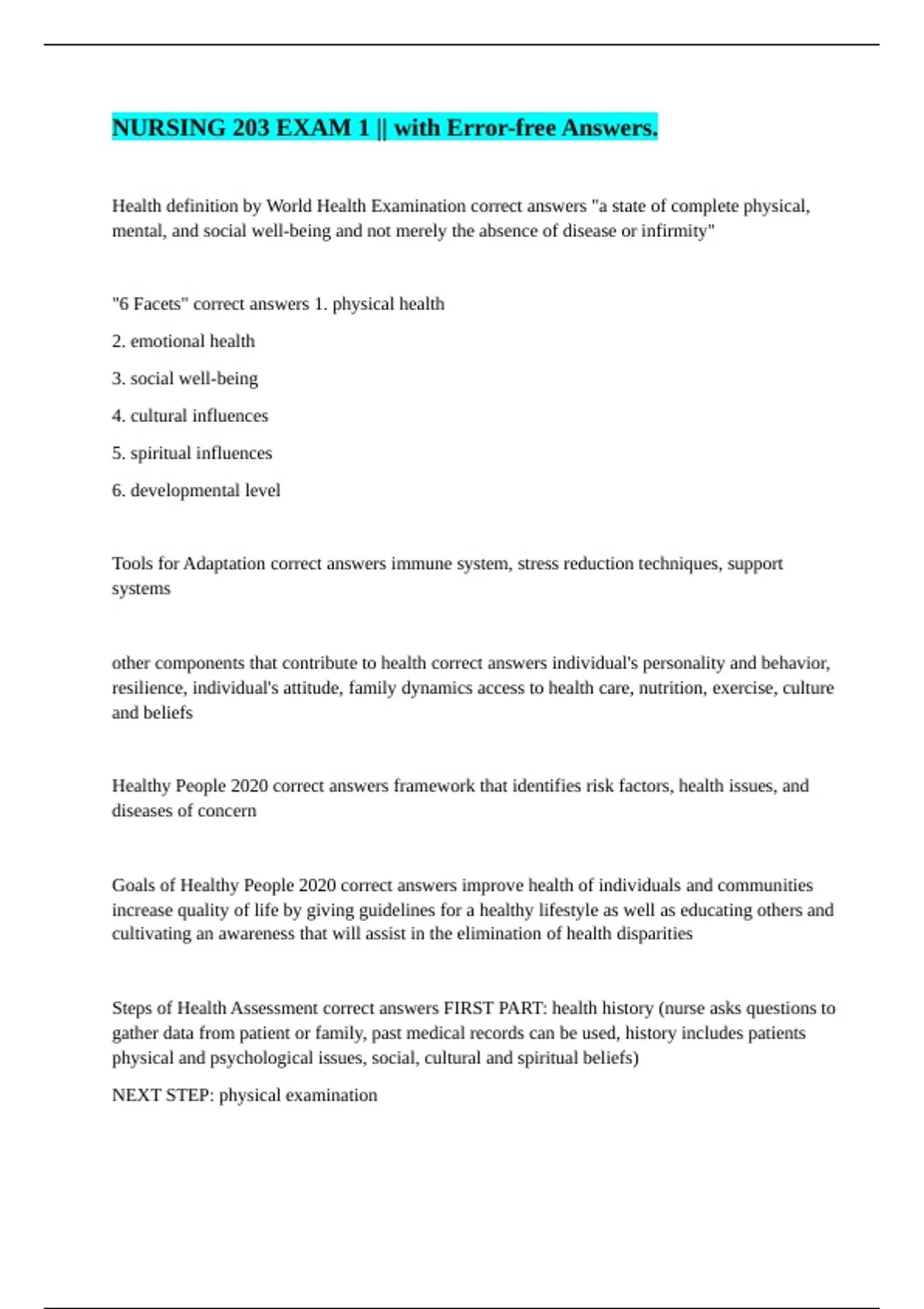 NURSING 203 EXAM 1 || with Error-free Answers.

Health definition by World Health Examination correct answers "a state of complete physical, mental, and social well-being and not merely the absence of disease or infirmity"

"6 Facets" correct answers 1. physical health

2. emotional health

3. social well-being

4. cultural influences

5. spiritual influences

6. developmental level

Tools for Adaptation correct answers immune system, stress reduction techniques, support systems

other components that contribute to health correct answers individual's personality and behavior, resilience, individual's attitude, family dynamics access to health care, nutrition, exercise, culture and beliefs

Healthy People 2020 correct answers framework that identifies risk factors, health issues, and diseases of concern

Goals of Healthy People 2020 correct answers improve health of individuals and communities increase quality of life by giving guidelines for a healthy lifestyle as well as educating others and cultivating an awareness that will assist in the elimination of health disparities

Steps of Health Assessment correct answers FIRST PART: health history (nurse asks questions to gather data from patient or family, past medical records can be used, history includes patients physical and psychological issues, social, cultural and spiritual beliefs)

NEXT STEP: physical examination